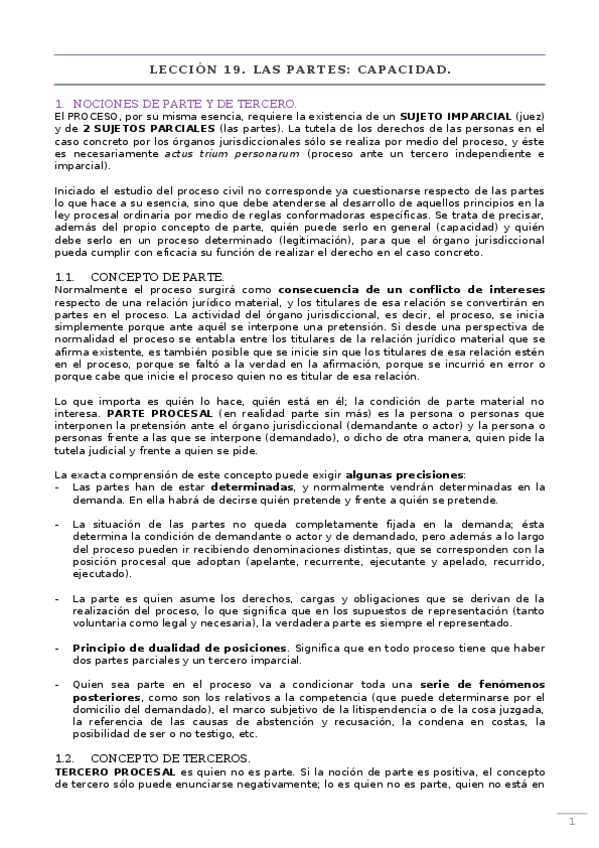 LECCIÓN 19. LAS PARTES: CAPACIDAD.

1. NOCIONES DE PARTE Y DE TERCERO.
El PROCESO, por su misma esencia, requiere la existencia de un SUJETO IMPARCIAL (juez) y de 2 SUJETOS PARCIALES (las partes). La tutela de los derechos de las personas en el caso concreto por los órganos jurisdiccionales sólo se realiza por medio del proceso, y éste es necesariamente actus trium personarum (proceso ante un tercero independiente e imparcial).

Iniciado el estudio del proceso civil no corresponde ya cuestionarse respecto de las partes lo que hace a su esencia, sino que debe atenderse al desarrollo de aquellos principios en la ley procesal ordinaria por medio de reglas conformadoras específicas. Se trata de precisar, además del propio concepto de parte, quién puede serlo en general (capacidad) y quién debe serlo en un proceso determinado (legitimación), para que el órgano jurisdiccional pueda cumplir con eficacia su función de realizar el derecho en el caso concreto.

1.1. CONCEPTO DE PARTE.
Normalmente el proceso surgirá como consecuencia de un conflicto de intereses respecto de una relación jurídico material, y los titulares de esa relación se convertirán en partes en el proceso. La actividad del órgano jurisdiccional, es decir, el proceso, se inicia simplemente porque ante aquél se interpone una pretensión. Si desde una perspectiva de normalidad el proceso se entabla entre los titulares de la relación jurídico material que se afirma existente, es también posible que se inicie sin que los titulares de esa relación estén en el proceso, porque se faltó a la verdad en la afirmación, porque se incurrió en error o porque cabe que inicie el proceso quien no es titular de esa relación.

Lo que importa es quién lo hace, quién está en él; la condición de parte material no interesa. PARTE PROCESAL (en realidad parte sin más) es la persona o personas que interponen la pretensión ante el órgano jurisdiccional (demandante o actor) y la persona o personas frente a las que se interpone (demandado), o dicho de otra manera, quien pide la tutela judicial y frente a quien se pide.

La exacta comprensión de este concepto puede exigir algunas precisiones:
- Las partes han de estar determinadas, y normalmente vendrán determinadas en la demanda. En ella habrá de decirse quién pretende y frente a quién se pretende.

- La situación de las partes no queda completamente fijada en la demanda; ésta determina la condición de demandante o actor y de demandado, pero además a lo largo del proceso pueden ir recibiendo denominaciones distintas, que se corresponden con la posición procesal que adoptan (apelante, recurrente, ejecutante y apelado, recurrido, ejecutado).

- La parte es quien asume los derechos, cargas y obligaciones que se derivan de la realización del proceso, lo que significa que en los supuestos de representación (tanto voluntaria como legal y necesaria), la verdadera parte es siempre el representado.

- Principio de dualidad de posiciones. Significa que en todo proceso tiene que haber dos partes parciales y un tercero imparcial.

- Quien sea parte en el proceso va a condicionar toda una serie de fenómenos posteriores, como son los relativos a la competencia (que puede determinarse por el domicilio del demandado), el marco subjetivo de la litispendencia o de la cosa juzgada, la referencia de las causas de abstención y recusación, la condena en costas, la posibilidad de ser o no testigo, etc.

1.2. CONCEPTO DE TERCEROS.
TERCERO PROCESAL es quien no es parte. Si la noción de parte es positiva, el concepto de tercero sólo puede enunciarse negativamente; lo es quien no es parte, quien no está en

1